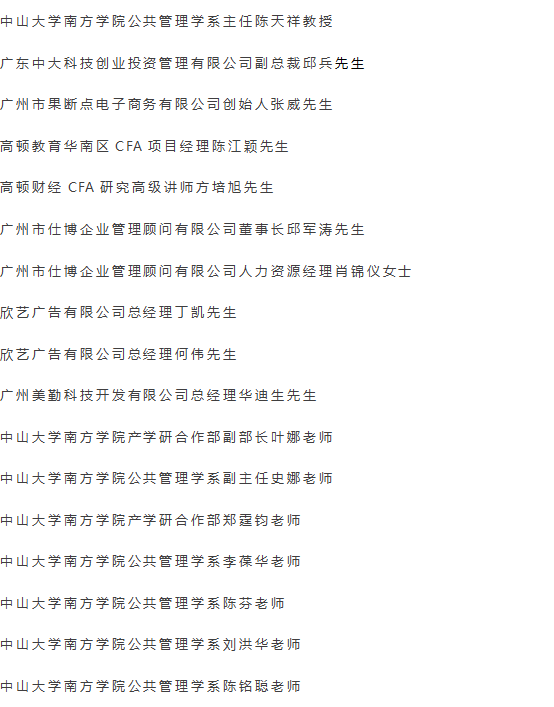 中山大学南方学院公共管理学系主任陈天祥教授

广东中大科技创业投资管理有限公司副总裁邱兵先生

广州市果断点电子商务有限公司创始人张威先生

高顿教育华南区CFA项目经理陈江颖先生

高顿财经CFA研究高级讲师方培旭先生

广州市仕博企业管理顾问有限公司董事长邱军涛先生

广州市仕博企业管理顾问有限公司人力资源经理肖锦仪女士

欣艺广告有限公司总经理丁凯先生

欣艺广告有限公司总经理何伟先生

广州美勤科技开发有限公司总经理华迪生先生

中山大学南方学院产学研合作部副部长叶娜老师

中山大学南方学院公共管理学系副主任史娜老师

中山大学南方学院产学研合作部郑霆钧老师

中山大学南方学院公共管理学系李葆华老师

中山大学南方学院公共管理学系陈芬老师

中山大学南方学院公共管理学系刘洪华老师

中山大学南方学院公共管理学系陈铭聪老师